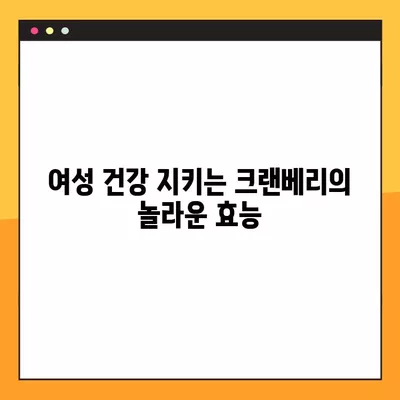 여성 건강 지키는 크랜베리의 놀라운 효능